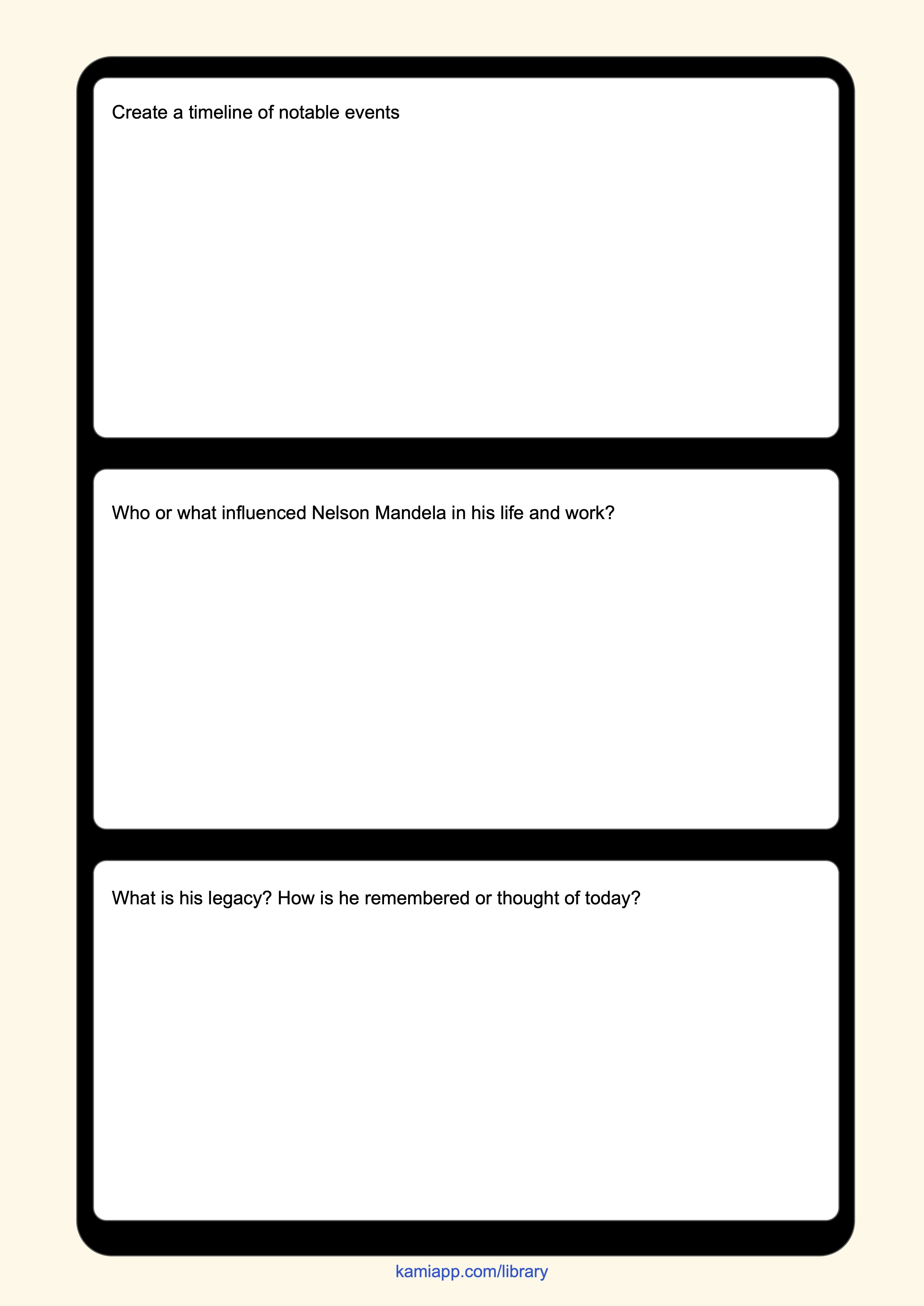 Create a timeline of notable events

Who or what influenced Nelson Mandela in his life and work?

What is his legacy? How is he remembered or thought of today?

kamiapp.com/library